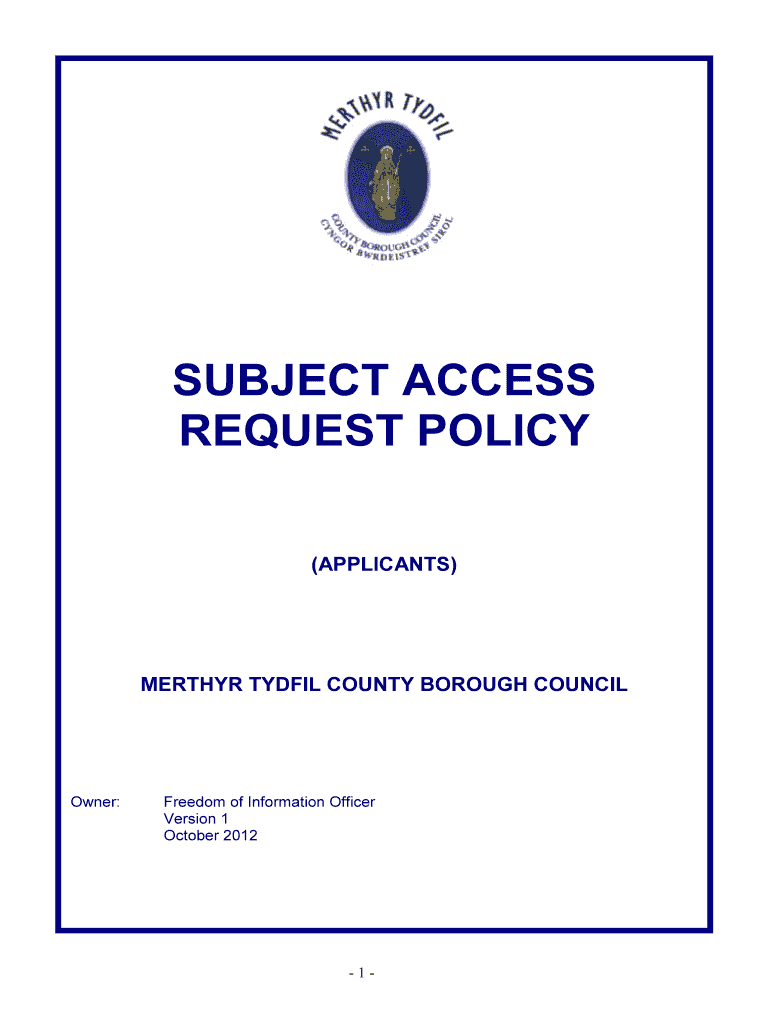 MERTHYR TYDFIL

COUNTY BOROUGH COUNCIL
CYNGOR BWRDEISTREF SIROL

SUBJECT ACCESS REQUEST POLICY

(APPLICANTS)

MERTHYR TYDFIL COUNTY BOROUGH COUNCIL

Owner: Freedom of Information Officer
Version 1
October 2012

- 1 -